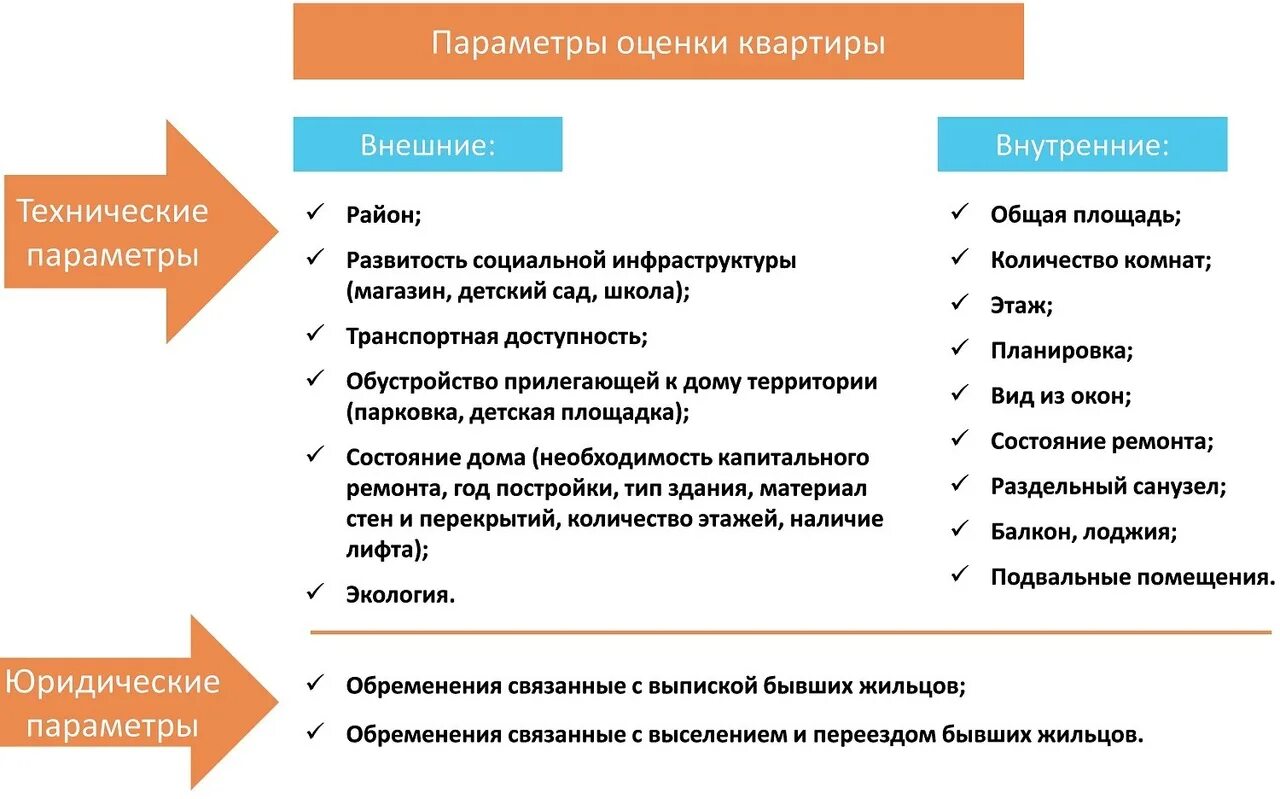 Параметры оценки квартиры

Технические параметры

Внешние:

✓ Район;
✓ Развитость социальной инфраструктуры (магазин, детский сад, школа);
✓ Транспортная доступность;
✓ Обустройство прилегающей к дому территории (парковка, детская площадка);
✓ Состояние дома (необходимость капитального ремонта, год постройки, тип здания, материал стен и перекрытий, количество этажей, наличие лифта);
✓ Экология.

Внутренние:

✓ Общая площадь;
✓ Количество комнат;
✓ Этаж;
✓ Планировка;
✓ Вид из окон;
✓ Состояние ремонта;
✓ Раздельный санузел;
✓ Балкон, лоджия;
✓ Подвальные помещения.

Юридические параметры

✓ Обременения связанные с выпиской бывших жильцов;
✓ Обременения связанные с выселением и переездом бывших жильцов.